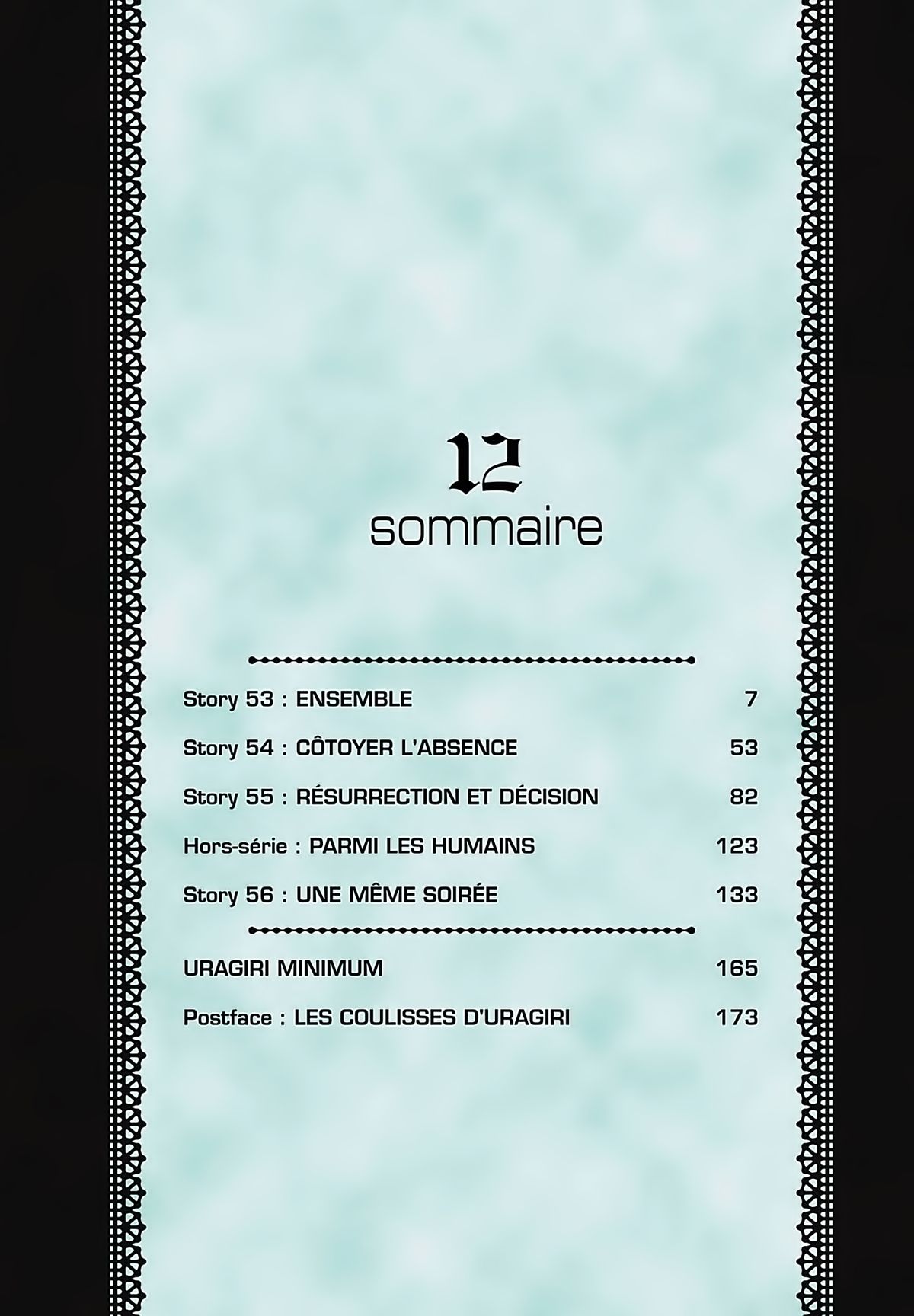 12
sommaire

Story 53 : ENSEMBLE 7

Story 54 : CÔTOYER L'ABSENCE 53

Story 55 : RÉSURRECTION ET DÉCISION 82

Hors-série : PARMI LES HUMAINS 123

Story 56 : UNE MÊME SOIRÉE 133

URAGIRI MINIMUM 165

Postface : LES COULISSES D'URAGIRI 173